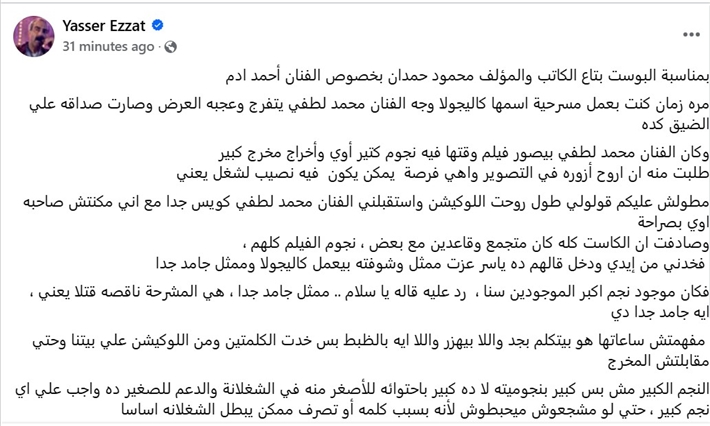 Yasser Ezzat
31 minutes ago ·

بمناسبة البوست بتاع الكاتب والمؤلف محمود حمدان بخصوص الفنان أحمد ادم

مره زمان كنت بعمل مسرحية اسمها كاليجولا وجه الفنان محمد لطفي يتفرج وعجبه العرض وصارت صداقه علي الضيق كده

وكان الفنان محمد لطفي بيصور فيلم وقتها فيه نجوم كتير أوي وأخراج مخرج كبير
طلبت منه ان اروح أزوره في التصوير واهي فرصة يمكن يكون فيه نصيب لشغل يعني

مطولش عليكم قولولي طول روحت اللوكيشن واستقبلني الفنان محمد لطفي كويس جدا مع اني مكنتش صاحبه اوي بصراحة
وصادفت ان الكاست كله كان متجمع وقاعدين مع بعض ، نجوم الفيلم كلهم ،
فخدني من إيدي ودخل قالهم ده ياسر عزت ممثل وشوفته بيعمل كاليجولا وممثل جامد جدا

فكان موجود نجم اكبر الموجودين سنا ، رد عليه قاله يا سلام .. ممثل جامد جدا ، هي المشرحة ناقصه قتلا يعني ، ايه جامد جدا دي

مفهمتش ساعاتها هو بيتكلم بجد واللا بيهزر واللا ايه بالظبط بس خدت الكلمتين ومن اللوكيشن علي بيتنا وحتي مقابلتش المخرج

النجم الكبير مش بس كبير بنجوميته لا ده كبير باحتوائه للأصغر منه في الشغلانة والدعم للصغير ده واجب علي اي نجم كبير ، حتي لو مشجعوش ميحبطوش لأنه بسبب كلمه أو تصرف ممكن يبطل الشغلانه اساسا